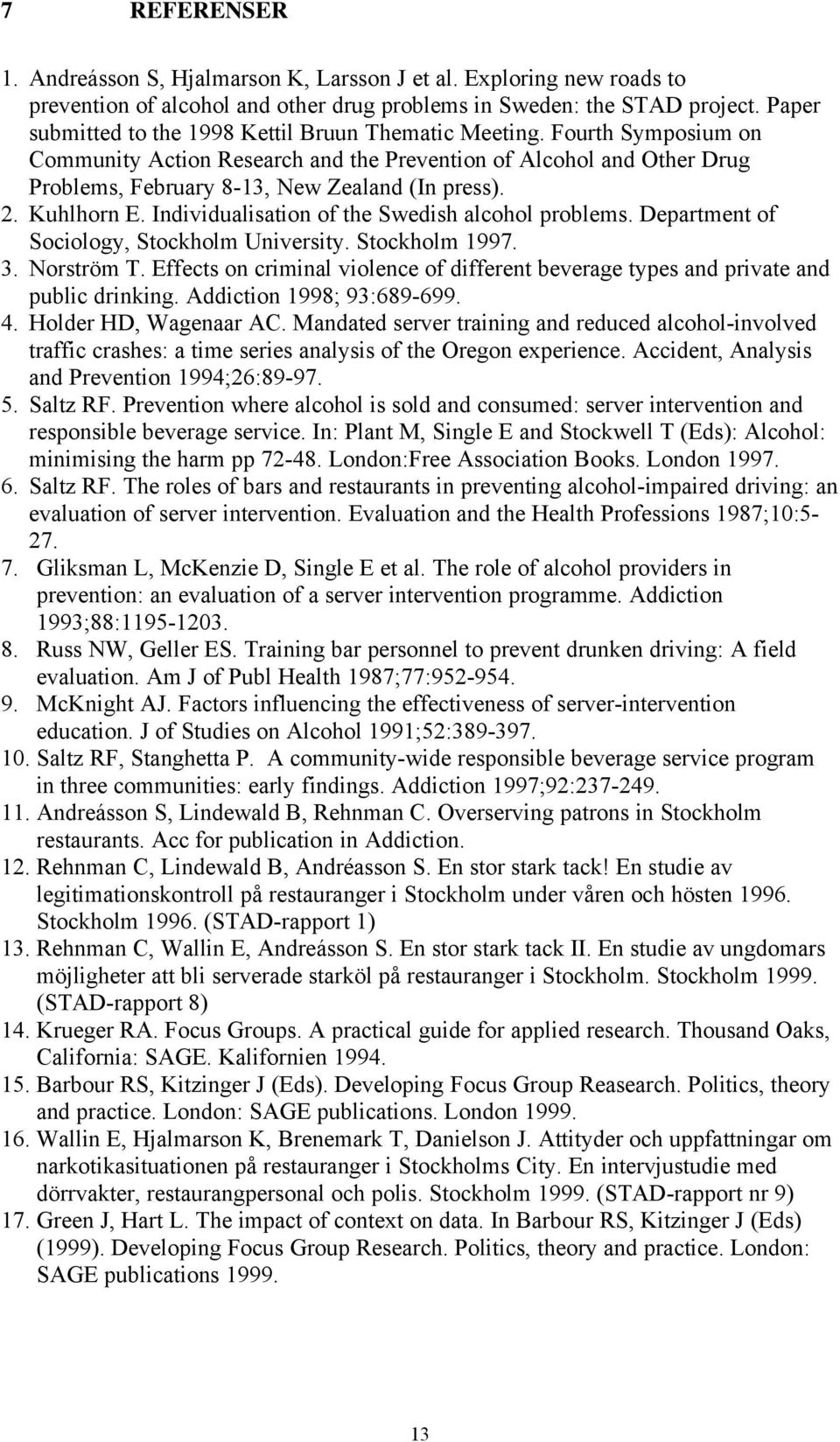 7 REFERENSER

1. Andreásson S, Hjalmarson K, Larsson J et al. Exploring new roads to prevention of alcohol and other drug problems in Sweden: the STAD project. Paper submitted to the 1998 Kettil Bruun Thematic Meeting. Fourth Symposium on Community Action Research and the Prevention of Alcohol and Other Drug Problems, February 8-13, New Zealand (In press).
2. Kuhlhorn E. Individualisation of the Swedish alcohol problems. Department of Sociology, Stockholm University. Stockholm 1997.
3. Norström T. Effects on criminal violence of different beverage types and private and public drinking. Addiction 1998; 93:689-699.
4. Holder HD, Wagenaar AC. Mandated server training and reduced alcohol-involved traffic crashes: a time series analysis of the Oregon experience. Accident, Analysis and Prevention 1994;26:89-97.
5. Saltz RF. Prevention where alcohol is sold and consumed: server intervention and responsible beverage service. In: Plant M, Single E and Stockwell T (Eds): Alcohol: minimising the harm pp 72-48. London:Free Association Books. London 1997.
6. Saltz RF. The roles of bars and restaurants in preventing alcohol-impaired driving: an evaluation of server intervention. Evaluation and the Health Professions 1987;10:5-27.
7. Gliksman L, McKenzie D, Single E et al. The role of alcohol providers in prevention: an evaluation of a server intervention programme. Addiction 1993;88:1195-1203.
8. Russ NW, Geller ES. Training bar personnel to prevent drunken driving: A field evaluation. Am J of Publ Health 1987;77:952-954.
9. McKnight AJ. Factors influencing the effectiveness of server-intervention education. J of Studies on Alcohol 1991;52:389-397.
10. Saltz RF, Stanghetta P. A community-wide responsible beverage service program in three communities: early findings. Addiction 1997;92:237-249.
11. Andreásson S, Lindewald B, Rehnman C. Overserving patrons in Stockholm restaurants. Acc for publication in Addiction.
12. Rehnman C, Lindewald B, Andréasson S. En stor stark tack! En studie av legitimationskontroll på restauranger i Stockholm under våren och hösten 1996. Stockholm 1996. (STAD-rapport 1)
13. Rehnman C, Wallin E, Andreásson S. En stor stark tack II. En studie av ungdomars möjligheter att bli serverade starköl på restauranger i Stockholm. Stockholm 1999. (STAD-rapport 8)
14. Krueger RA. Focus Groups. A practical guide for applied research. Thousand Oaks, California: SAGE. Kalifornien 1994.
15. Barbour RS, Kitzinger J (Eds). Developing Focus Group Reasearch. Politics, theory and practice. London: SAGE publications. London 1999.
16. Wallin E, Hjalmarson K, Brenemark T, Danielson J. Attityder och uppfattningar om narkotikasituationen på restauranger i Stockholms City. En intervjustudie med dörrvakter, restaurangpersonal och polis. Stockholm 1999. (STAD-rapport nr 9)
17. Green J, Hart L. The impact of context on data. In Barbour RS, Kitzinger J (Eds) (1999). Developing Focus Group Research. Politics, theory and practice. London: SAGE publications 1999.

13